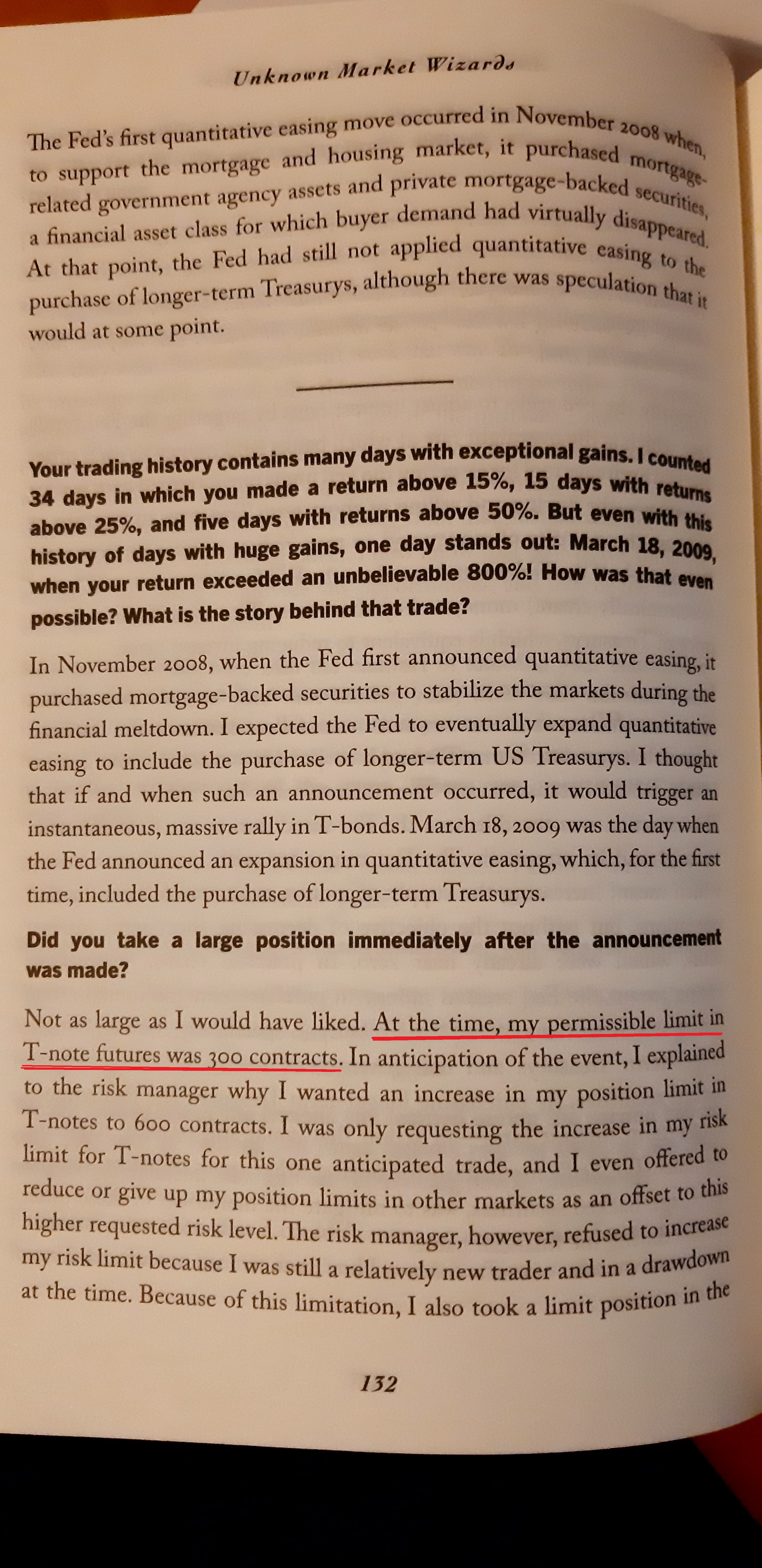 Unknown Market Wizards

The Fed's first quantitative easing move occurred in November 2008 when, to support the mortgage and housing market, it purchased mortgage-related government agency assets and private mortgage-backed securities, a financial asset class for which buyer demand had virtually disappeared. At that point, the Fed had still not applied quantitative easing to the purchase of longer-term Treasurys, although there was speculation that it would at some point.

Your trading history contains many days with exceptional gains. I counted 34 days in which you made a return above 15%, 15 days with returns above 25%, and five days with returns above 50%. But even with this history of days with huge gains, one day stands out: March 18, 2009, when your return exceeded an unbelievable 800%! How was that even possible? What is the story behind that trade?

In November 2008, when the Fed first announced quantitative easing, it purchased mortgage-backed securities to stabilize the markets during the financial meltdown. I expected the Fed to eventually expand quantitative easing to include the purchase of longer-term US Treasurys. I thought that if and when such an announcement occurred, it would trigger an instantaneous, massive rally in T-bonds. March 18, 2009 was the day when the Fed announced an expansion in quantitative easing, which, for the first time, included the purchase of longer-term Treasurys.

Did you take a large position immediately after the announcement was made?

Not as large as I would have liked. At the time, my permissible limit in T-note futures was 300 contracts. In anticipation of the event, I explained to the risk manager why I wanted an increase in my position limit in T-notes to 600 contracts. I was only requesting the increase in my risk limit for T-notes for this one anticipated trade, and I even offered to reduce or give up my position limits in other markets as an offset to this higher requested risk level. The risk manager, however, refused to increase my risk limit because I was still a relatively new trader and in a drawdown at the time. Because of this limitation, I also took a limit position in the

132